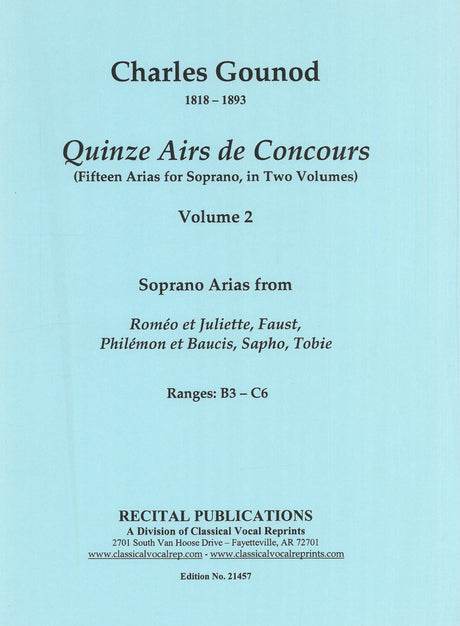 Charles Gounod
1818 – 1893

Quinze Airs de Concours
(Fifteen Arias for Soprano, in Two Volumes)

Volume 2

Soprano Arias from

Roméo et Juliette, Faust,
Philémon et Baucis, Sapho, Tobie

Ranges: B3 – C6

RECITAL PUBLICATIONS
A Division of Classical Vocal Reprints
2701 South Van Hoose Drive – Fayetteville, AR 72701
www.classicalvocalrep.com - www.classicalvocalreprints.com

Edition No. 21457